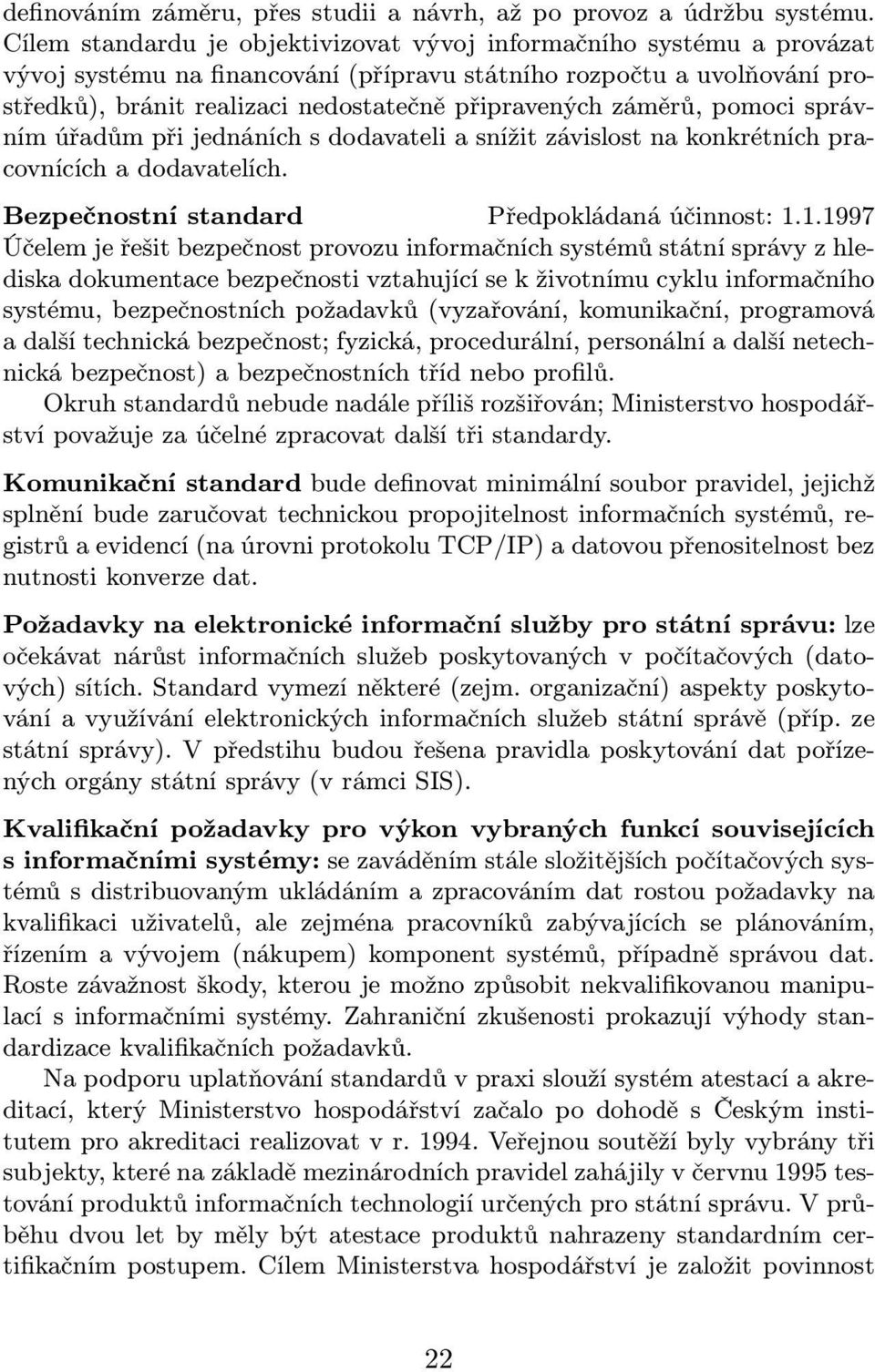 definováním záměru, přes studii a návrh, až po provoz a údržbu systému. Cílem standardu je objektivizovat vývoj informačního systému a provázat vývoj systému na financování (přípravu státního rozpočtu a uvolňování prostředků), bránit realizaci nedostatečně připravených záměrů, pomoci správním úřadům při jednáních s dodavateli a snížit závislost na konkrétních pracovnících a dodavatelích.

**Bezpečnostní standard** Předpokládaná účinnost: 1.1.1997
Účelem je řešit bezpečnost provozu informačních systémů státní správy z hlediska dokumentace bezpečnosti vztahující se k životnímu cyklu informačního systému, bezpečnostních požadavků (vyzařování, komunikační, programová a další technická bezpečnost; fyzická, procedurální, personální a další netechnická bezpečnost) a bezpečnostních tříd nebo profilů.

Okruh standardů nebude nadále příliš rozšiřován; Ministerstvo hospodářství považuje za účelné zpracovat další tři standardy.

**Komunikační standard** bude definovat minimální soubor pravidel, jejichž splnění bude zaručovat technickou propojitelnost informačních systémů, registrů a evidencí (na úrovni protokolu TCP/IP) a datovou přenositelnost bez nutnosti konverze dat.

**Požadavky na elektronické informační služby pro státní správu:** lze očekávat nárůst informačních služeb poskytovaných v počítačových (datových) sítích. Standard vymezí některé (zejm. organizační) aspekty poskytování a využívání elektronických informačních služeb státní správě (příp. ze státní správy). V předstihu budou řešena pravidla poskytování dat pořízených orgány státní správy (v rámci SIS).

**Kvalifikační požadavky pro výkon vybraných funkcí souvisejících s informačními systémy:** se zaváděním stále složitějších počítačových systémů s distribuovaným ukládáním a zpracováním dat rostou požadavky na kvalifikaci uživatelů, ale zejména pracovníků zabývajících se plánováním, řízením a vývojem (nákupem) komponent systémů, případně správou dat. Roste závažnost škody, kterou je možno způsobit nekvalifikovanou manipulací s informačními systémy. Zahraniční zkušenosti prokazují výhody standardizace kvalifikačních požadavků.

Na podporu uplatňování standardů v praxi slouží systém atestací a akreditací, který Ministerstvo hospodářství začalo po dohodě s Českým institutem pro akreditaci realizovat v r. 1994. Veřejnou soutěží byly vybrány tři subjekty, které na základě mezinárodních pravidel zahájily v červnu 1995 testování produktů informačních technologií určených pro státní správu. V průběhu dvou let by měly být atestace produktů nahrazeny standardním certifikačním postupem. Cílem Ministerstva hospodářství je založit povinnost

22